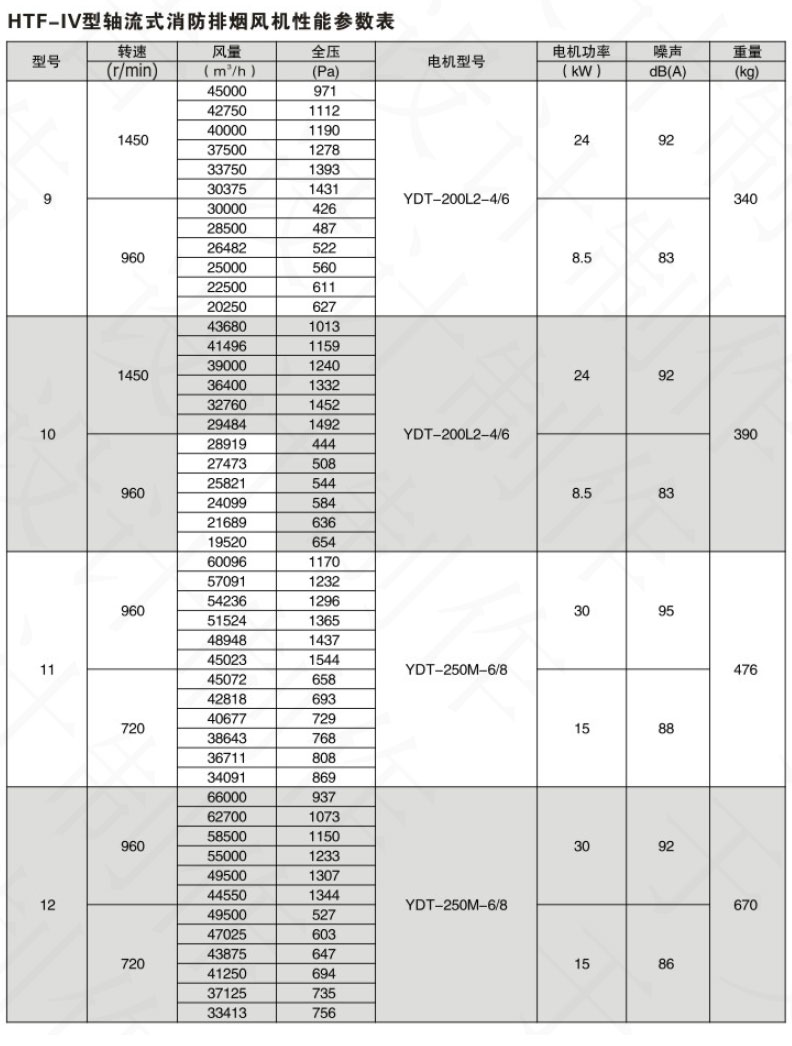 HTF-IV型轴流式消防排烟风机性能参数表

| 型号 | 转速 (r/min) | 风量 ($m^3/h$) | 全压 (Pa) | 电机型号 | 电机功率 (kW) | 噪声 dB(A) | 重量 (kg) |
|---|---|---|---|---|---|---|---|
| 9 | 1450 | 45000 | 971 | YDT-200L2-4/6 | 24 | 92 | 340 |
| | | 42750 | 1112 | | | | |
| | | 40000 | 1190 | | | | |
| | | 37500 | 1278 | | | | |
| | | 33750 | 1393 | | | | |
| | | 30375 | 1431 | | | | |
| | 960 | 30000 | 426 | | 8.5 | 83 | |
| | | 28500 | 487 | | | | |
| | | 26482 | 522 | | | | |
| | | 25000 | 560 | | | | |
| | | 22500 | 611 | | | | |
| | | 20250 | 627 | | | | |
| 10 | 1450 | 43680 | 1013 | YDT-200L2-4/6 | 24 | 92 | 390 |
| | | 41496 | 1159 | | | | |
| | | 39000 | 1240 | | | | |
| | | 36400 | 1332 | | | | |
| | | 32760 | 1452 | | | | |
| | | 29484 | 1492 | | | | |
| | 960 | 28919 | 444 | | 8.5 | 83 | |
| | | 27473 | 508 | | | | |
| | | 25821 | 544 | | | | |
| | | 24099 | 584 | | | | |
| | | 21689 | 636 | | | | |
| | | 19520 | 654 | | | | |
| 11 | 960 | 60096 | 1170 | YDT-250M-6/8 | 30 | 95 | 476 |
| | | 57091 | 1232 | | | | |
| | | 54236 | 1296 | | | | |
| | | 51524 | 1365 | | | | |
| | | 48948 | 1437 | | | | |
| | | 45023 | 1544 | | | | |
| | 720 | 45072 | 658 | | 15 | 88 | |
| | | 42818 | 693 | | | | |
| | | 40677 | 729 | | | | |
| | | 38643 | 768 | | | | |
| | | 36711 | 808 | | | | |
| | | 34091 | 869 | | | | |
| 12 | 960 | 66000 | 937 | YDT-250M-6/8 | 30 | 92 | 670 |
| | | 62700 | 1073 | | | | |
| | | 58500 | 1150 | | | | |
| | | 55000 | 1233 | | | | |
| | | 49500 | 1307 | | | | |
| | | 44550 | 1344 | | | | |
| | 720 | 49500 | 527 | | 15 | 86 | |
| | | 47025 | 603 | | | | |
| | | 43875 | 647 | | | | |
| | | 41250 | 694 | | | | |
| | | 37125 | 735 | | | | |
| | | 33413 | 756 | | | | |